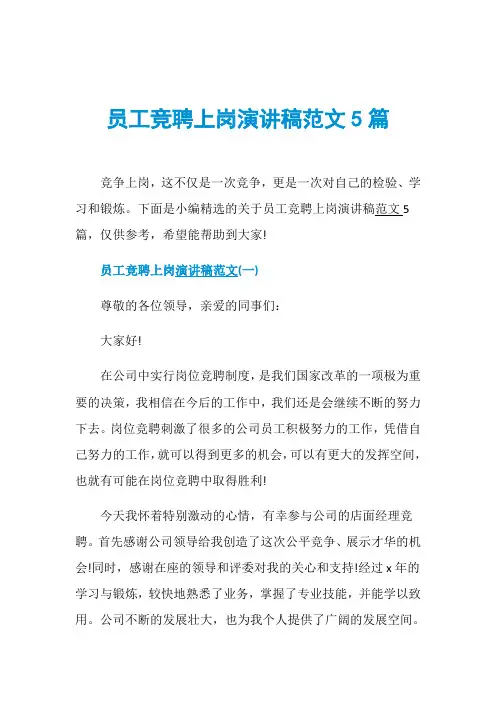 员工竞聘上岗演讲稿范文 5 篇

竞争上岗，这不仅是一次竞争，更是一次对自己的检验、学习和锻炼。下面是小编精选的关于员工竞聘上岗演讲稿范文 5 篇，仅供参考，希望能帮助到大家!

员工竞聘上岗演讲稿范文(一)

尊敬的各位领导，亲爱的同事们:

大家好!

在公司中实行岗位竞聘制度，是我们国家改革的一项极为重要的决策，我相信在今后的工作中，我们还是会继续不断的努力下去。岗位竞聘刺激了很多的公司员工积极努力的工作，凭借自己努力的工作，就可以得到更多的机会，可以有更大的发挥空间，也就有可能在岗位竞聘中取得胜利!

今天我怀着特别激动的心情，有幸参与公司的店面经理竞聘。首先感谢公司领导给我创造了这次公平竞争、展示才华的机会!同时，感谢在座的领导和评委对我的关心和支持!经过 x 年的学习与锻炼，较快地熟悉了业务，掌握了专业技能，并能学以致用。公司不断的发展壮大，也为我个人提供了广阔的发展空间。